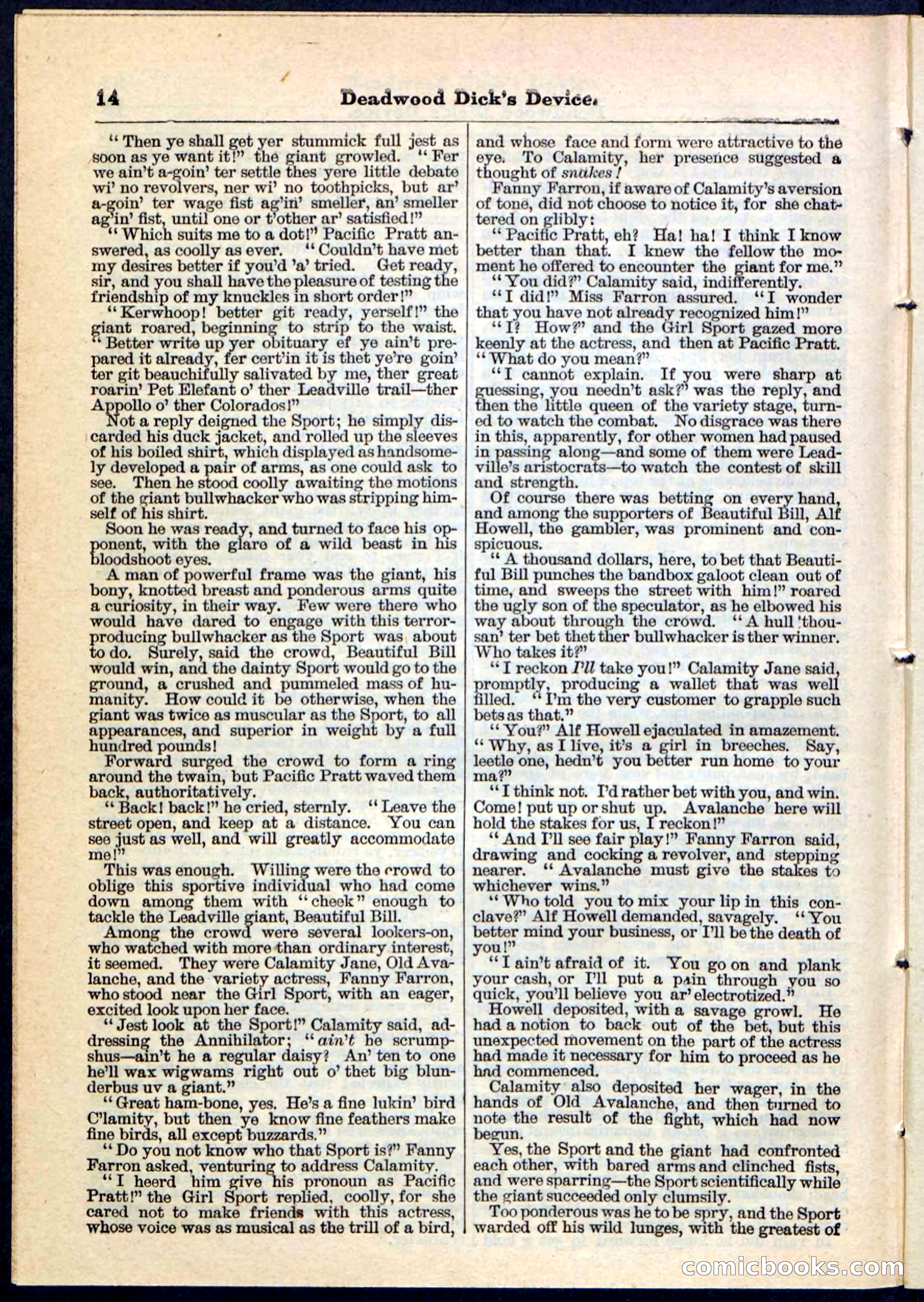 14 Deadwood Dick's Device.

"Then ye shall get yer stummick full jest as soon as ye want it!" the giant growled. "Fer we ain't a-goin' ter settle thes yere little debate wi' no revolvers, ner wi' no toothpicks, but ar' a-goin' ter wage fist ag'in' smeller, an' smeller ag'in' fist, until one or t'other ar' satisfied!"

"Which suits me to a dot!" Pacific Pratt answered, as coolly as ever. "Couldn't have met my desires better if you'd 'a' tried. Get ready, sir, and you shall have the pleasure of testing the friendship of my knuckles in short order!"

"Kerwhoop! better git ready, yerself!" the giant roared, beginning to strip to the waist. "Better write up yer obituary ef ye ain't prepared it already, fer cert'in it is thet ye're goin' ter git beauchifully salivated by me, ther great roarin' Pet Elefant o' ther Leadville trail—ther Appollo o' ther Colorados!"

Not a reply deigned the Sport; he simply discarded his duck jacket, and rolled up the sleeves of his boiled shirt, which displayed as handsomely developed a pair of arms, as one could ask to see. Then he stood coolly awaiting the motions of the giant bullwhacker who was stripping himself of his shirt.

Soon he was ready, and turned to face his opponent, with the glare of a wild beast in his bloodshoot eyes.

A man of powerful frame was the giant, his bony, knotted breast and ponderous arms quite a curiosity, in their way. Few were there who would have dared to engage with this terror-producing bullwhacker as the Sport was about to do. Surely, said the crowd, Beautiful Bill would win, and the dainty Sport would go to the ground, a crushed and pummeled mass of humanity. How could it be otherwise, when the giant was twice as muscular as the Sport, to all appearances, and superior in weight by a full hundred pounds!

Forward surged the crowd to form a ring around the twain, but Pacific Pratt waved them back, authoritatively.

"Back! back!" he cried, sternly. "Leave the street open, and keep at a distance. You can see just as well, and will greatly accommodate me!"

This was enough. Willing were the crowd to oblige this sportive individual who had come down among them with "cheek" enough to tackle the Leadville giant, Beautiful Bill.

Among the crowd were several lookers-on, who watched with more than ordinary interest, it seemed. They were Calamity Jane, Old Avalanche, and the variety actress, Fanny Farron, who stood near the Girl Sport, with an eager, excited look upon her face.

"Jest look at the Sport!" Calamity said, addressing the Annihilator; "ain't he scrumpshus—ain't he a regular daisy? An' ten to one he'll wax wigwams right out o' thet big blunderbus uv a giant."

"Great ham-bone, yes. He's a fine lukin' bird C'lamity, but then ye know fine feathers make fine birds, all except buzzards."

"Do you not know who that Sport is?" Fanny Farron asked, venturing to address Calamity.

"I heerd him give his pronoun as Pacific Pratt!" the Girl Sport replied, coolly, for she cared not to make friends with this actress, whose voice was as musical as the trill of a bird, and whose face and form were attractive to the eye. To Calamity, her presence suggested a thought of snakes!

Fanny Farron, if aware of Calamity's aversion of tone, did not choose to notice it, for she chattered on glibly:

"Pacific Pratt, eh? Ha! ha! I think I know better than that. I knew the fellow the moment he offered to encounter the giant for me."

"You did?" Calamity said, indifferently.

"I did!" Miss Farron assured. "I wonder that you have not already recognized him!"

"I? How?" and the Girl Sport gazed more keenly at the actress, and then at Pacific Pratt. "What do you mean?"

"I cannot explain. If you were sharp at guessing, you needn't ask?" was the reply, and then the little queen of the variety stage, turned to watch the combat. No disgrace was there in this, apparently, for other women had paused in passing along—and some of them were Leadville's aristocrats—to watch the contest of skill and strength.

Of course there was betting on every hand, and among the supporters of Beautiful Bill, Alf Howell, the gambler, was prominent and conspicuous.

"A thousand dollars, here, to bet that Beautiful Bill punches the bandbox galoot clean out of time, and sweeps the street with him!" roared the ugly son of the speculator, as he elbowed his way about through the crowd. "A hull 'thousan' ter bet thet ther bullwhacker is ther winner. Who takes it?"

"I reckon I'll take you!" Calamity Jane said, promptly, producing a wallet that was well filled. "I'm the very customer to grapple such bets as that."

"You?" Alf Howell ejaculated in amazement. "Why, as I live, it's a girl in breeches. Say, leetle one, hedn't you better run home to your ma?"

"I think not. I'd rather bet with you, and win. Come! put up or shut up. Avalanche here will hold the stakes for us, I reckon!"

"And I'll see fair play!" Fanny Farron said, drawing and cocking a revolver, and stepping nearer. "Avalanche must give the stakes to whichever wins."

"Who told you to mix your lip in this conclave?" Alf Howell demanded, savagely. "You better mind your business, or I'll be the death of you!"

"I ain't afraid of it. You go on and plank your cash, or I'll put a pain through you so quick, you'll believe you ar' electrotized."

Howell deposited, with a savage growl. He had a notion to back out of the bet, but this unexpected movement on the part of the actress had made it necessary for him to proceed as he had commenced.

Calamity also deposited her wager, in the hands of Old Avalanche, and then turned to note the result of the fight, which had now begun.

Yes, the Sport and the giant had confronted each other, with bared arms and clinched fists, and were sparring—the Sport scientifically while the giant succeeded only clumsily.

Too ponderous was he to be spry, and the Sport warded off his wild lunges, with the greatest of

comicbooks.com